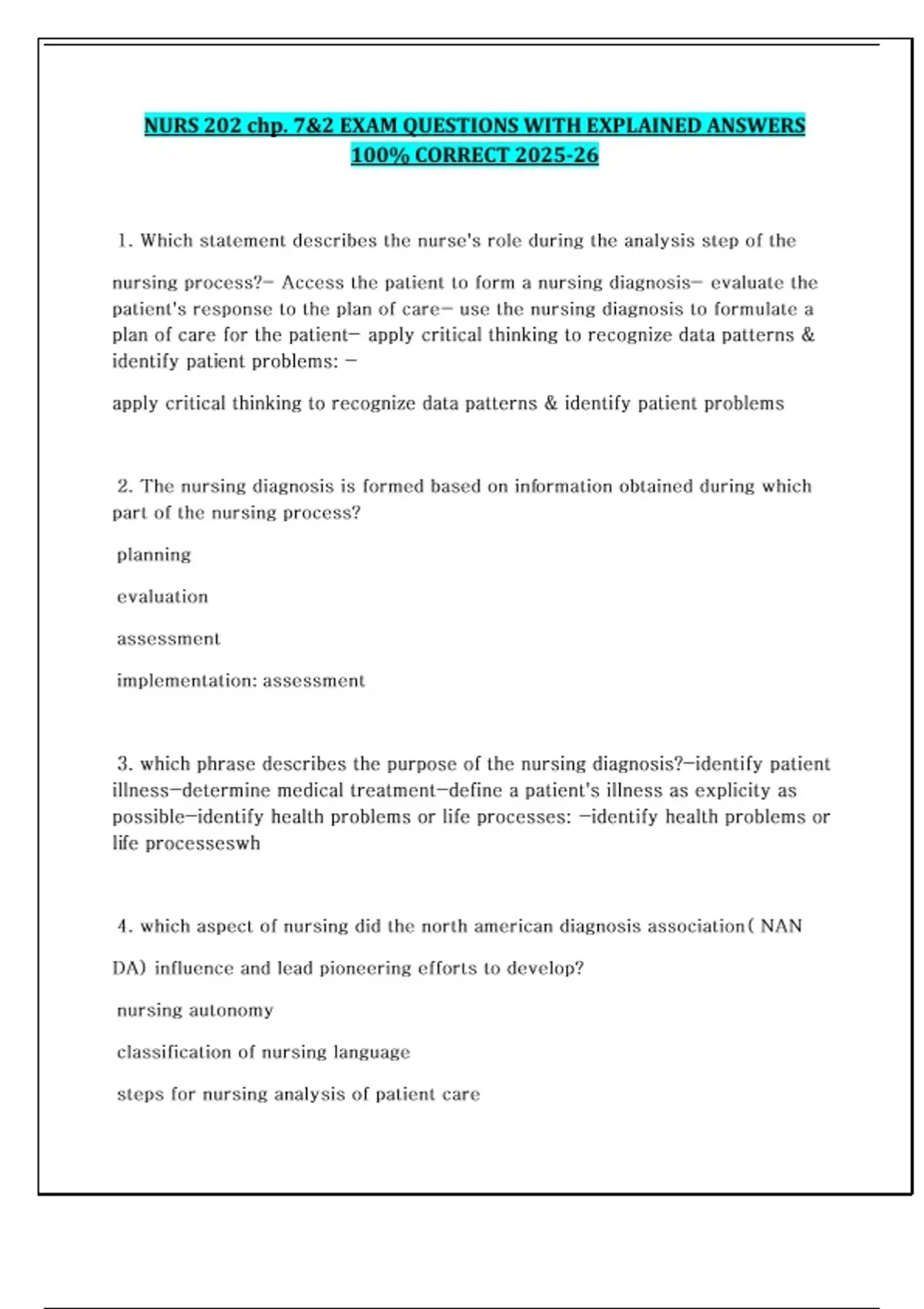 NURS 202 chp. 7&2 EXAM QUESTIONS WITH EXPLAINED ANSWERS 100% CORRECT 2025-26

1. Which statement describes the nurse's role during the analysis step of the

nursing process?- Access the patient to form a nursing diagnosis- evaluate the patient's response to the plan of care- use the nursing diagnosis to formulate a plan of care for the patient- apply critical thinking to recognize data patterns & identify patient problems: -

apply critical thinking to recognize data patterns & identify patient problems

2. The nursing diagnosis is formed based on information obtained during which part of the nursing process?

planning

evaluation

assessment

implementation: assessment

3. which phrase describes the purpose of the nursing diagnosis?-identify patient illness-determine medical treatment-define a patient's illness as explicity as possible-identify health problems or life processes: -identify health problems or life processeswh

4. which aspect of nursing did the north american diagnosis association( NAN

DA) influence and lead pioneering efforts to develop?

nursing autonomy

classification of nursing language

steps for nursing analysis of patient care